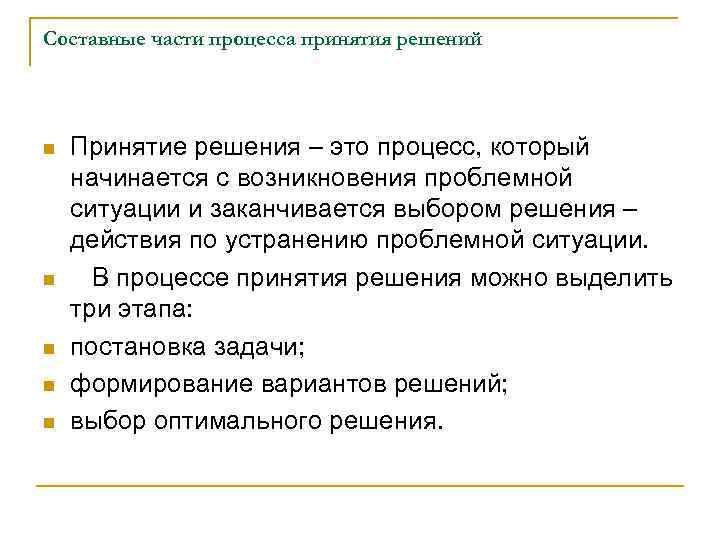 Составные части процесса принятия решений

Принятие решения – это процесс, который начинается с возникновения проблемной ситуации и заканчивается выбором решения – действия по устранению проблемной ситуации.

В процессе принятия решения можно выделить три этапа:

постановка задачи;

формирование вариантов решений;

выбор оптимального решения.